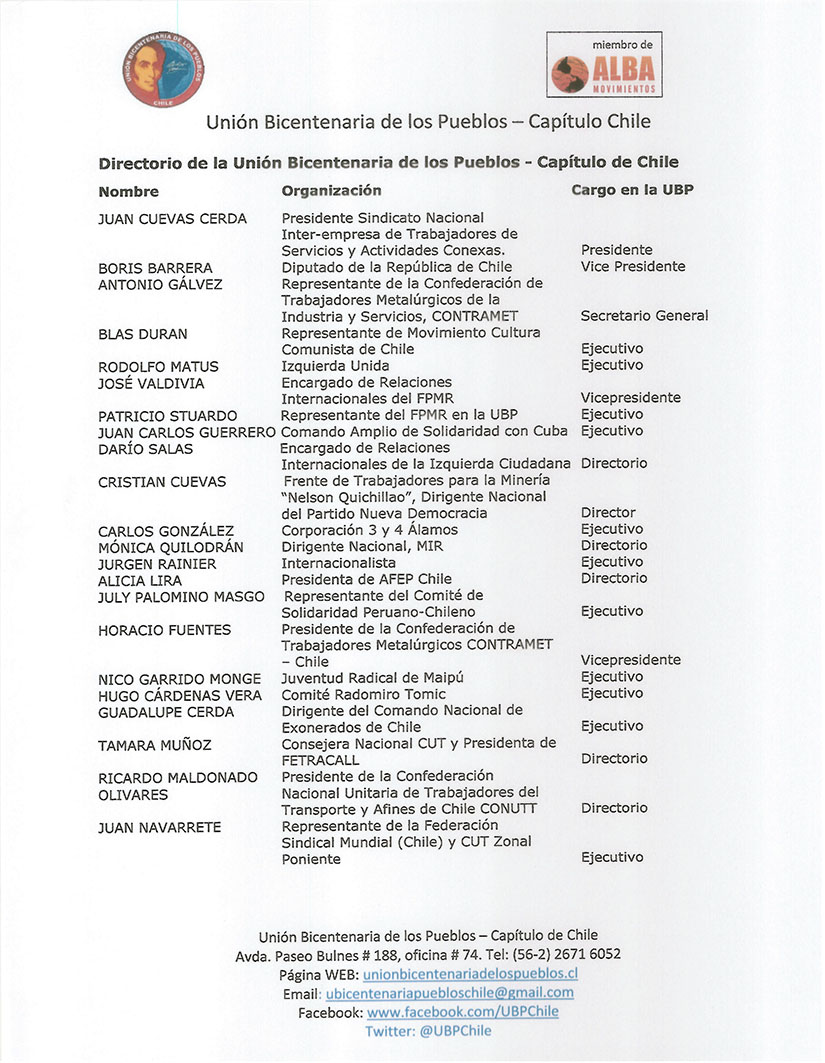 UNIÓN BICENTENARIA DE LOS PUEBLOS
CHILE

miembro de
ALBA
MOVIMIENTOS

Unión Bicentenaria de los Pueblos – Capítulo Chile

Directorio de la Unión Bicentenaria de los Pueblos - Capítulo de Chile

| Nombre | Organización | Cargo en la UBP |
|---|---|---|
| JUAN CUEVAS CERDA | Presidente Sindicato Nacional Inter-empresa de Trabajadores de Servicios y Actividades Conexas. | Presidente |
| BORIS BARRERA | Diputado de la República de Chile | Vice Presidente |
| ANTONIO GÁLVEZ | Representante de la Confederación de Trabajadores Metalúrgicos de la Industria y Servicios, CONTRAMET | Secretario General |
| BLAS DURAN | Representante de Movimiento Cultura Comunista de Chile | Ejecutivo |
| RODOLFO MATUS | Izquierda Unida | Ejecutivo |
| JOSÉ VALDIVIA | Encargado de Relaciones Internacionales del FPMR | Vicepresidente |
| PATRICIO STUARDO | Representante del FPMR en la UBP | Ejecutivo |
| JUAN CARLOS GUERRERO | Comando Amplio de Solidaridad con Cuba | Ejecutivo |
| DARÍO SALAS | Encargado de Relaciones Internacionales de la Izquierda Ciudadana | Directorio |
| CRISTIAN CUEVAS | Frente de Trabajadores para la Minería "Nelson Quichillao", Dirigente Nacional del Partido Nueva Democracia | Director |
| CARLOS GONZÁLEZ | Corporación 3 y 4 Álamos | Ejecutivo |
| MÓNICA QUILODRÁN | Dirigente Nacional, MIR | Directorio |
| JURGEN RAINIER | Internacionalista | Ejecutivo |
| ALICIA LIRA | Presidenta de AFEP Chile | Directorio |
| JULY PALOMINO MASGO | Representante del Comité de Solidaridad Peruano-Chileno | Ejecutivo |
| HORACIO FUENTES | Presidente de la Confederación de Trabajadores Metalúrgicos CONTRAMET – Chile | Vicepresidente |
| NICO GARRIDO MONGE | Juventud Radical de Maipú | Ejecutivo |
| HUGO CÁRDENAS VERA | Comité Radomiro Tomic | Ejecutivo |
| GUADALUPE CERDA | Dirigente del Comando Nacional de Exonerados de Chile | Ejecutivo |
| TAMARA MUÑOZ | Consejera Nacional CUT y Presidenta de FETRACALL | Directorio |
| RICARDO MALDONADO OLIVARES | Presidente de la Confederación Nacional Unitaria de Trabajadores del Transporte y Afines de Chile CONUTT | Directorio |
| JUAN NAVARRETE | Representante de la Federación Sindical Mundial (Chile) y CUT Zonal Poniente | Ejecutivo |

Unión Bicentenaria de los Pueblos – Capítulo de Chile
Avda. Paseo Bulnes # 188, oficina # 74. Tel: (56-2) 2671 6052
Página WEB: unionbicentenariadelospueblos.cl
Email: ubicentenariapueblochile@gmail.com
Facebook: www.facebook.com/UBPChile
Twitter: @UBPChile